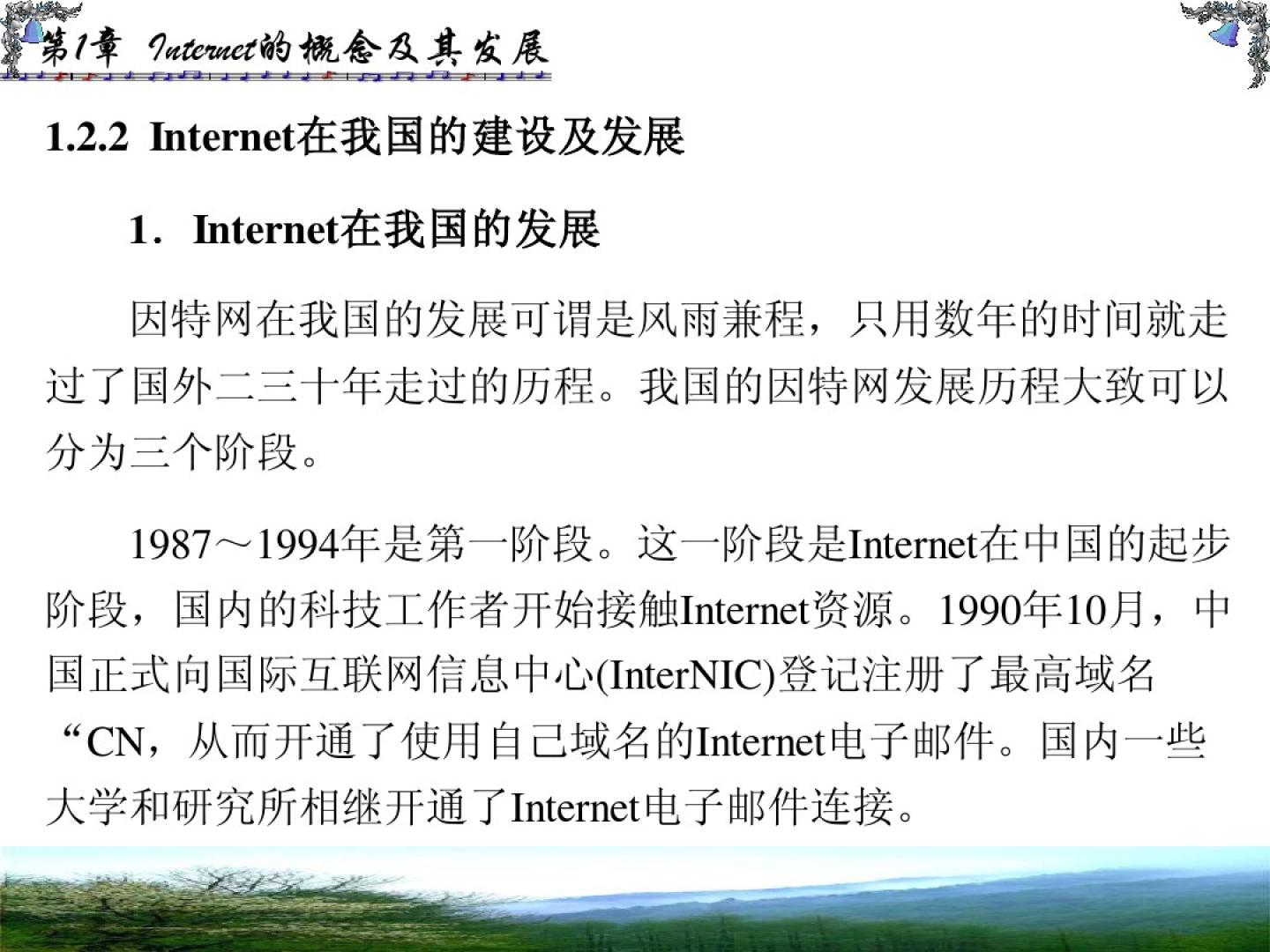 第1章 Internet的概念及其发展

1.2.2 Internet在我国的建设及发展

1．Internet在我国的发展

因特网在我国的发展可谓是风雨兼程，只用数年的时间就走过了国外二三十年走过的历程。我国的因特网发展历程大致可以分为三个阶段。

1987～1994年是第一阶段。这一阶段是Internet在中国的起步阶段，国内的科技工作者开始接触Internet资源。1990年10月，中国正式向国际互联网信息中心(InterNIC)登记注册了最高域名“CN，从而开通了使用自己域名的Internet电子邮件。国内一些大学和研究所相继开通了Internet电子邮件连接。